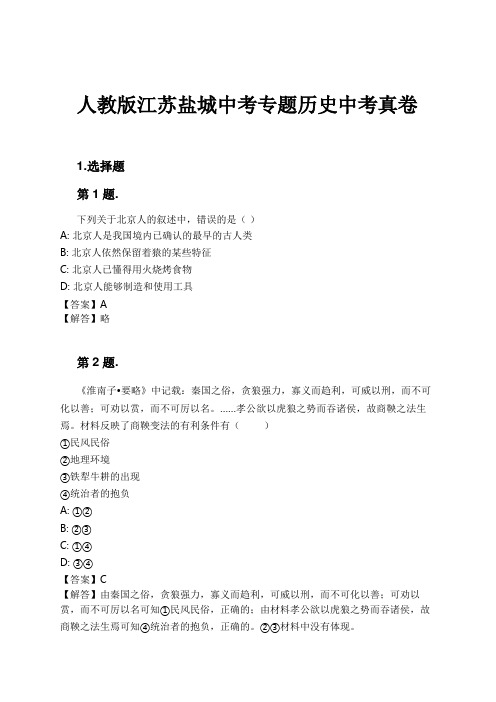 人教版江苏盐城中考专题历史中考真卷

1.选择题

第 1 题.

下列关于北京人的叙述中，错误的是（ ）

A: 北京人是我国境内已确认的最早的古人类

B: 北京人依然保留着猿的某些特征

C: 北京人已懂得用火烧烤食物

D: 北京人能够制造和使用工具

【答案】A

【解答】略

第 2 题.

《淮南子•要略》中记载：秦国之俗，贪狼强力，寡义而趋利，可威以刑，而不可化以善；可劝以赏，而不可厉以名。……孝公欲以虎狼之势而吞诸侯，故商鞅之法生焉。材料反映了商鞅变法的有利条件有（ ）

①民风民俗

②地理环境

③铁犁牛耕的出现

④统治者的抱负

A: ①②

B: ②③

C: ①④

D: ③④

【答案】C

【解答】由秦国之俗，贪狼强力，寡义而趋利，可威以刑，而不可化以善；可劝以赏，而不可厉以名可知①民风民俗，正确的；由材料孝公欲以虎狼之势而吞诸侯，故商鞅之法生焉可知④统治者的抱负，正确的。②③材料中没有体现。